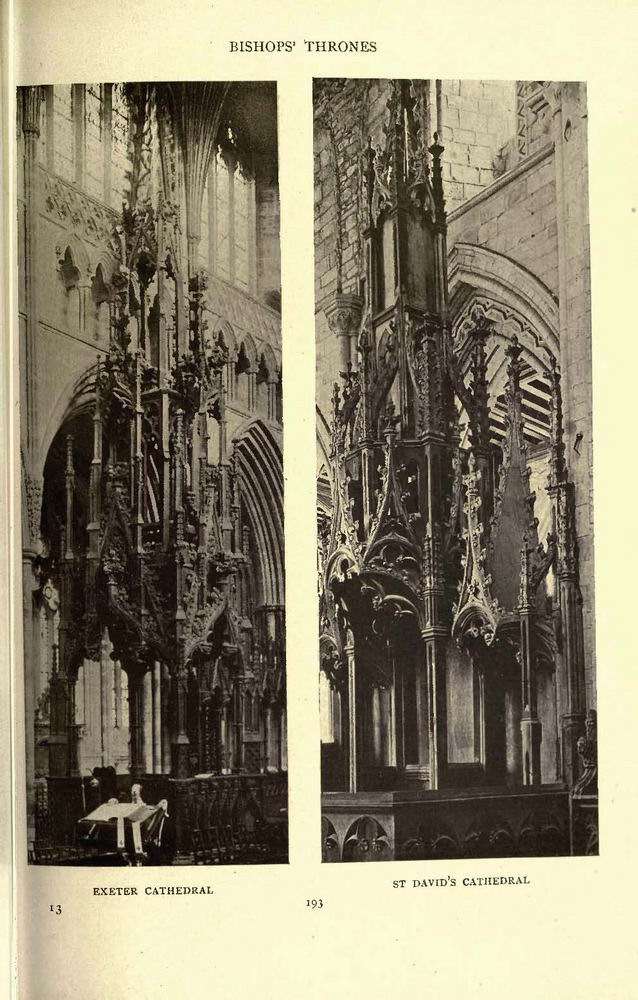 BISHOPS' THRONES

EXETER CATHEDRAL

ST DAVID'S CATHEDRAL

13

193